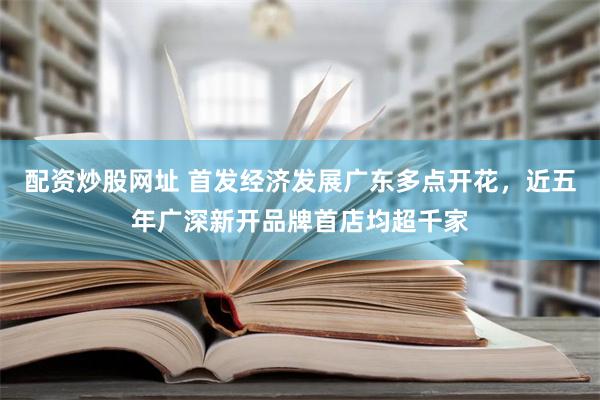 配资炒股网址 首发经济发展广东多点开花，近五年广深新开品牌首店均超千家